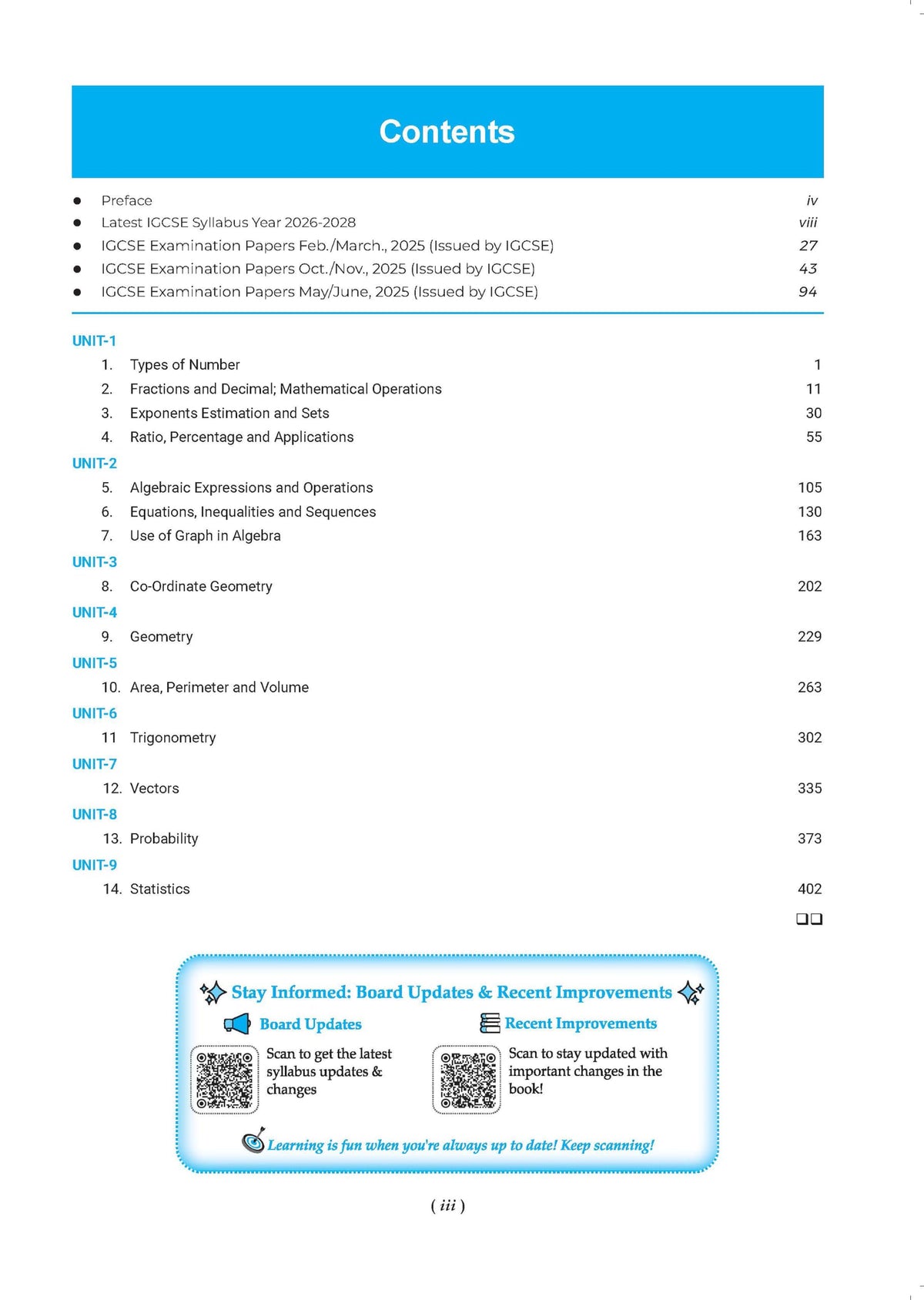 Contents

• Preface iv
• Latest IGCSE Syllabus Year 2026-2028 viii
• IGCSE Examination Papers Feb./March., 2025 (Issued by IGCSE) 27
• IGCSE Examination Papers Oct./Nov., 2025 (Issued by IGCSE) 43
• IGCSE Examination Papers May/June, 2025 (Issued by IGCSE) 94

UNIT-1
1. Types of Number 1
2. Fractions and Decimal; Mathematical Operations 11
3. Exponents Estimation and Sets 30
4. Ratio, Percentage and Applications 55
UNIT-2
5. Algebraic Expressions and Operations 105
6. Equations, Inequalities and Sequences 130
7. Use of Graph in Algebra 163
UNIT-3
8. Co-Ordinate Geometry 202
UNIT-4
9. Geometry 229
UNIT-5
10. Area, Perimeter and Volume 263
UNIT-6
11 Trigonometry 302
UNIT-7
12. Vectors 335
UNIT-8
13. Probability 373
UNIT-9
14. Statistics 402

☐☐

Stay Informed: Board Updates & Recent Improvements

Board Updates

Scan to get the latest syllabus updates & changes

Recent Improvements

Scan to stay updated with important changes in the book!

Learning is fun when you're always up to date! Keep scanning!

( iii )